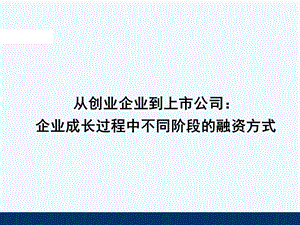 从创业企业到上市公司：
企业成长过程中不同阶段的融资方式